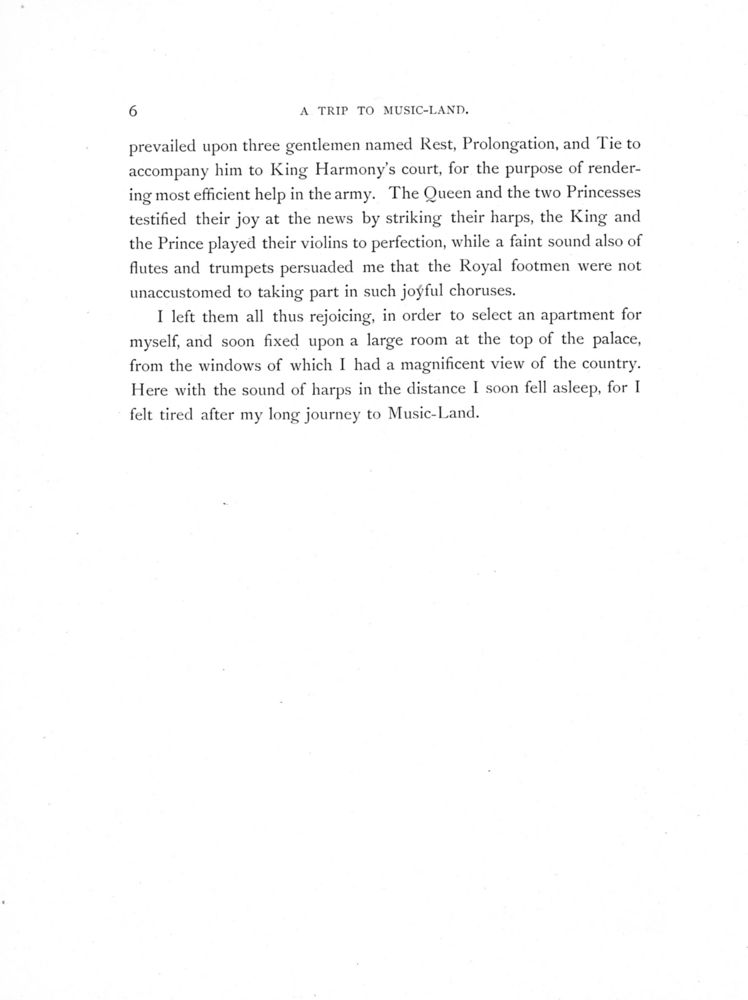 6 A TRIP TO MUSIC-LAND.

prevailed upon three gentlemen named Rest, Prolongation, and Tie to accompany him to King Harmony's court, for the purpose of rendering most efficient help in the army. The Queen and the two Princesses testified their joy at the news by striking their harps, the King and the Prince played their violins to perfection, while a faint sound also of flutes and trumpets persuaded me that the Royal footmen were not unaccustomed to taking part in such joyful choruses.

I left them all thus rejoicing, in order to select an apartment for myself, and soon fixed upon a large room at the top of the palace, from the windows of which I had a magnificent view of the country. Here with the sound of harps in the distance I soon fell asleep, for I felt tired after my long journey to Music-Land.